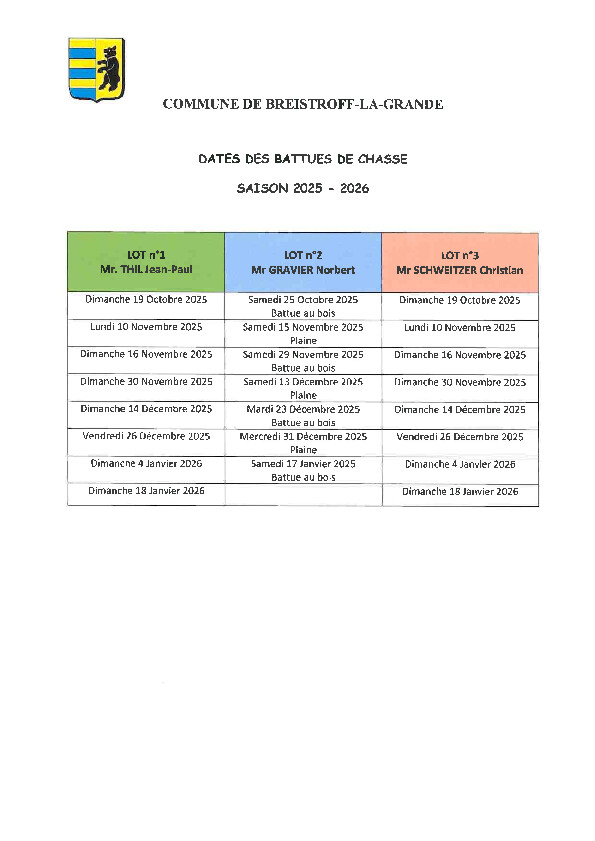 COMMUNE DE BREISTROFF-LA-GRANDE

DATES DES BATTUES DE CHASSE

SAISON 2025 - 2026

| LOT n°1 Mr. THIL Jean-Paul | LOT n°2 Mr GRAVIER Norbert | LOT n°3 Mr SCHWEITZER Christian |
|---|---|---|
| Dimanche 19 Octobre 2025 | Samedi 25 Octobre 2025 Battue au bois | Dimanche 19 Octobre 2025 |
| Lundi 10 Novembre 2025 | Samedi 15 Novembre 2025 Plaine | Lundi 10 Novembre 2025 |
| Dimanche 16 Novembre 2025 | Samedi 29 Novembre 2025 Battue au bois | Dimanche 16 Novembre 2025 |
| Dimanche 30 Novembre 2025 | Samedi 13 Décembre 2025 Plaine | Dimanche 30 Novembre 2025 |
| Dimanche 14 Décembre 2025 | Mardi 23 Décembre 2025 Battue au bois | Dimanche 14 Décembre 2025 |
| Vendredi 26 Décembre 2025 | Mercredi 31 Décembre 2025 Plaine | Vendredi 26 Décembre 2025 |
| Dimanche 4 Janvier 2026 | Samedi 17 Janvier 2025 Battue au bois | Dimanche 4 Janvier 2026 |
| Dimanche 18 Janvier 2026 | | Dimanche 18 Janvier 2026 |